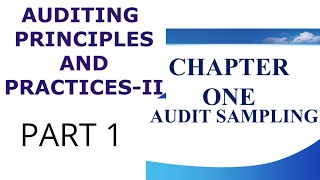 AUDITING PRINCIPLES AND PRACTICES-II

PART 1

CHAPTER ONE
AUDIT SAMPLING